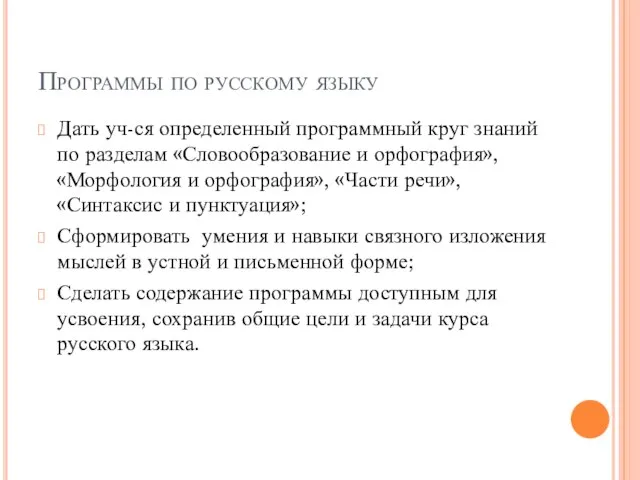 Программы по русскому языку

Дать уч-ся определенный программный круг знаний по разделам «Словообразование и орфография», «Морфология и орфография», «Части речи», «Синтаксис и пунктуация»;

Сформировать умения и навыки связного изложения мыслей в устной и письменной форме;

Сделать содержание программы доступным для усвоения, сохранив общие цели и задачи курса русского языка.